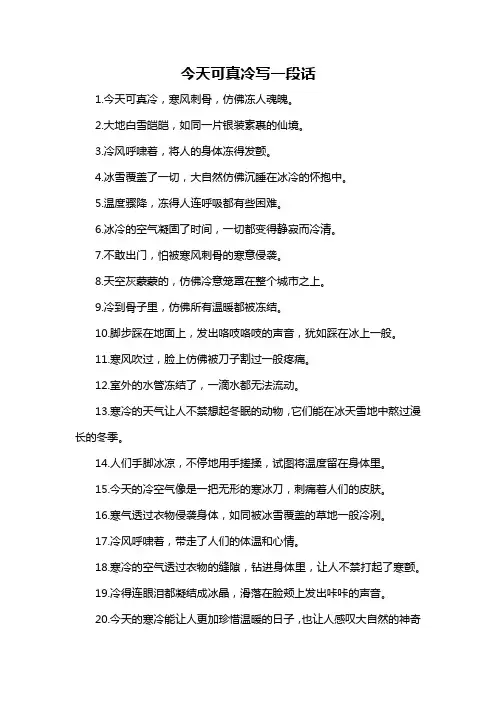 今天可真冷写一段话

1.今天可真冷，寒风刺骨，仿佛冻人魂魄。

2.大地白雪皑皑，如同一片银装素裹的仙境。

3.冷风呼啸着，将人的身体冻得发颤。

4.冰雪覆盖了一切，大自然仿佛沉睡在冰冷的怀抱中。

5.温度骤降，冻得人连呼吸都有些困难。

6.冰冷的空气凝固了时间，一切都变得静寂而冷清。

7.不敢出门，怕被寒风刺骨的寒意侵袭。

8.天空灰蒙蒙的，仿佛冷意笼罩在整个城市之上。

9.冷到骨子里，仿佛所有温暖都被冻结。

10.脚步踩在地面上，发出咯吱咯吱的声音，犹如踩在冰上一般。

11.寒风吹过，脸上仿佛被刀子割过一般疼痛。

12.室外的水管冻结了，一滴水都无法流动。

13.寒冷的天气让人不禁想起冬眠的动物，它们能在冰天雪地中熬过漫长的冬季。

14.人们手脚冰凉，不停地用手搓揉，试图将温度留在身体里。

15.今天的冷空气像是一把无形的寒冰刀，刺痛着人们的皮肤。

16.寒气透过衣物侵袭身体，如同被冰雪覆盖的草地一般冷冽。

17.冷风呼啸着，带走了人们的体温和心情。

18.寒冷的空气透过衣物的缝隙，钻进身体里，让人不禁打起了寒颤。

19.冷得连眼泪都凝结成冰晶，滑落在脸颊上发出咔咔的声音。

20.今天的寒冷能让人更加珍惜温暖的日子，也让人感叹大自然的神奇